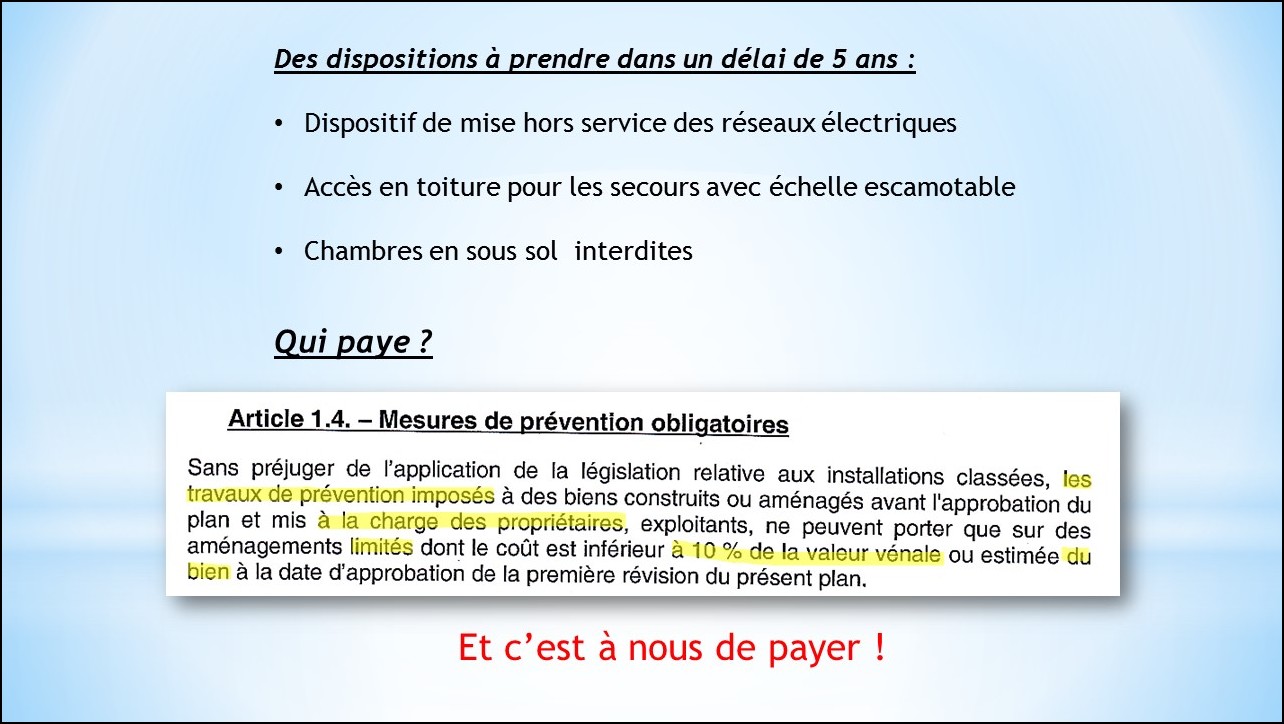 Des dispositions à prendre dans un délai de 5 ans :

• Dispositif de mise hors service des réseaux électriques

• Accès en toiture pour les secours avec échelle escamotable

• Chambres en sous sol  interdites

Qui paye ?

Article 1.4. – Mesures de prévention obligatoires

Sans préjuger de l'application de la législation relative aux installations classées, les travaux de prévention imposés à des biens construits ou aménagés avant l'approbation du plan et mis à la charge des propriétaires, exploitants, ne peuvent porter que sur des aménagements limités dont le coût est inférieur à 10 % de la valeur vénale ou estimée du bien à la date d'approbation de la première révision du présent plan.

Et c'est à nous de payer !